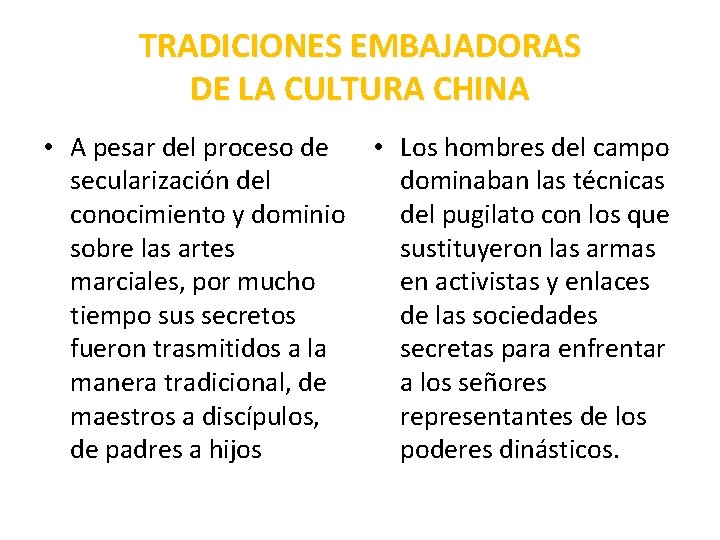 TRADICIONES EMBAJADORAS
DE LA CULTURA CHINA

• A pesar del proceso de secularización del conocimiento y dominio sobre las artes marciales, por mucho tiempo sus secretos fueron trasmitidos a la manera tradicional, de maestros a discípulos, de padres a hijos

• Los hombres del campo dominaban las técnicas del pugilato con los que sustituyeron las armas en activistas y enlaces de las sociedades secretas para enfrentar a los señores representantes de los poderes dinásticos.